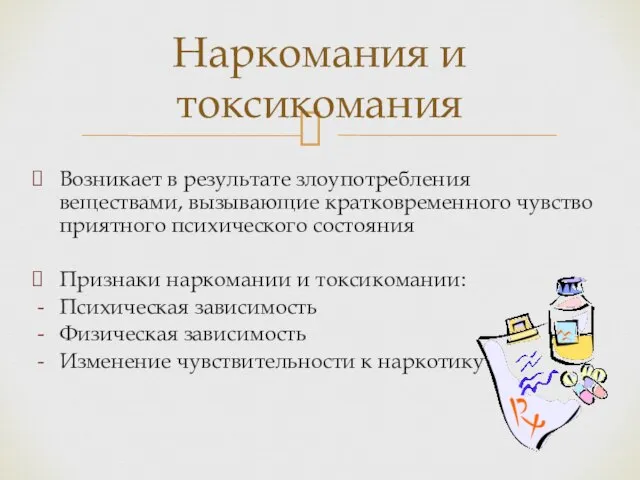 Наркомания и токсикомания

Возникает в результате злоупотребления веществами, вызывающие кратковременного чувство приятного психического состояния

Признаки наркомании и токсикомании:
- Психическая зависимость
- Физическая зависимость
- Изменение чувствительности к наркотику

Rx